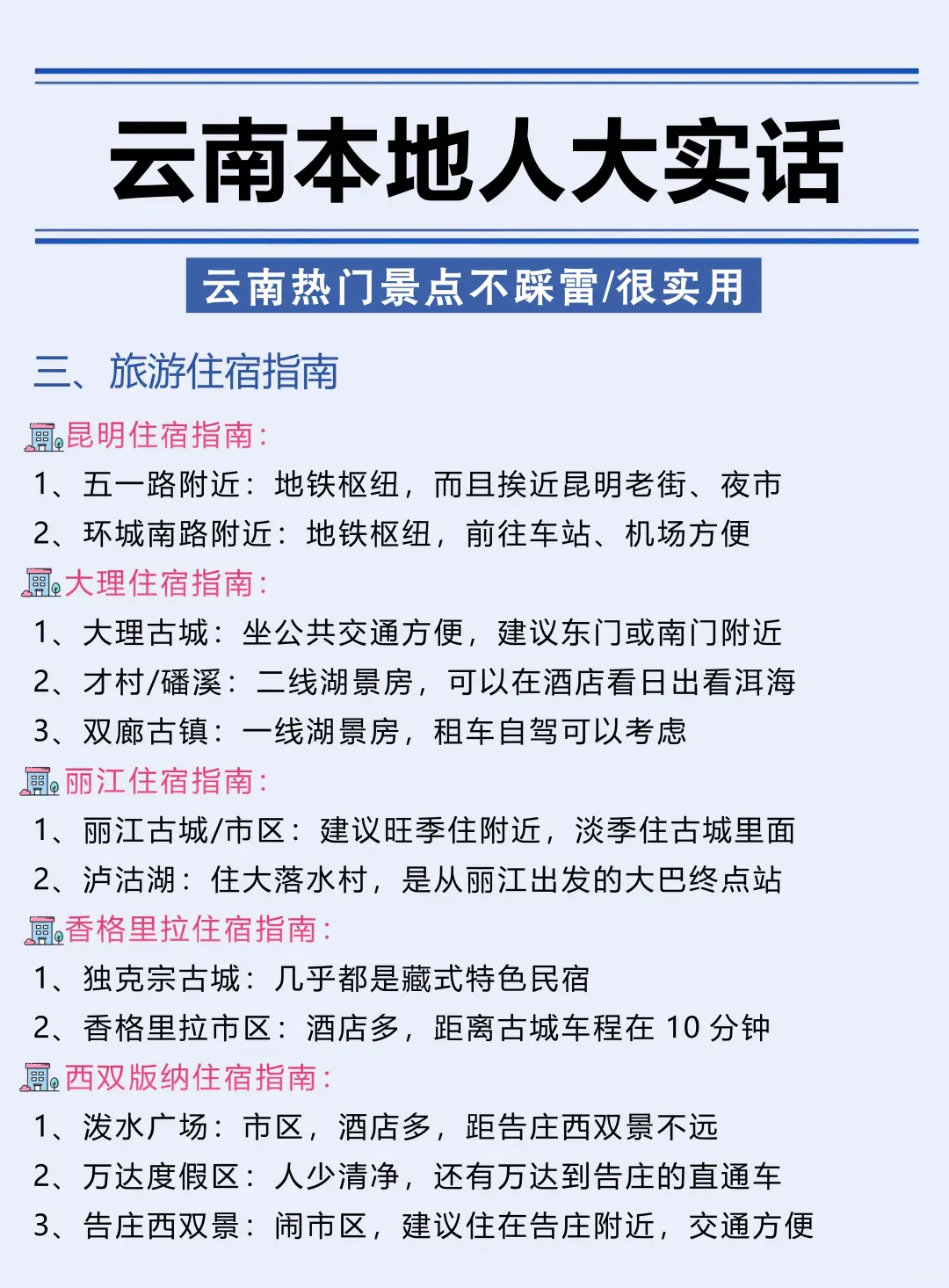 云南本地人大实话

云南热门景点不踩雷/很实用

三、旅游住宿指南

昆明住宿指南：
1、五一路附近：地铁枢纽，而且挨近昆明老街、夜市
2、环城南路附近：地铁枢纽，前往车站、机场方便

大理住宿指南：
1、大理古城：坐公共交通方便，建议东门或南门附近
2、才村/磻溪：二线湖景房，可以在酒店看日出看洱海
3、双廊古镇：一线湖景房，租车自驾可以考虑

丽江住宿指南：
1、丽江古城/市区：建议旺季住附近，淡季住古城里面
2、泸沽湖：住大落水村，是从丽江出发的大巴终点站

香格里拉住宿指南：
1、独克宗古城：几乎都是藏式特色民宿
2、香格里拉市区：酒店多，距离古城车程在 10 分钟

西双版纳住宿指南：
1、泼水广场：市区，酒店多，距告庄西双景不远
2、万达度假区：人少清净，还有万达到告庄的直通车
3、告庄西双景：闹市区，建议住在告庄附近，交通方便